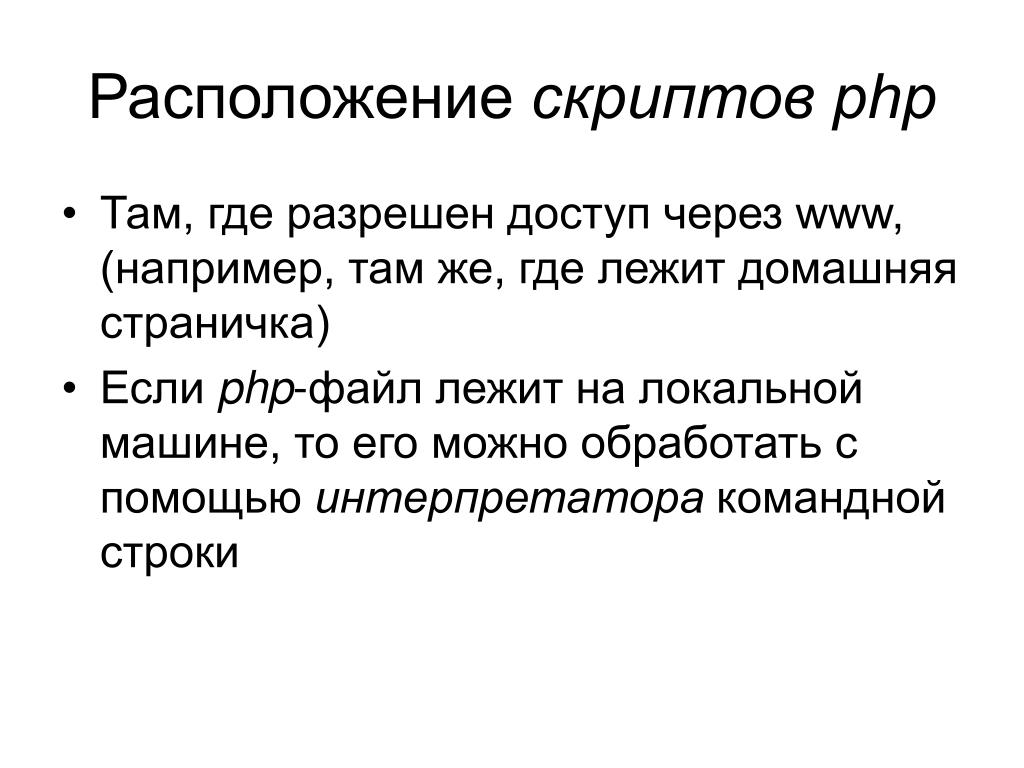 Расположение скриптов php

• Там, где разрешен доступ через www, (например, там же, где лежит домашняя страничка)
• Если php-файл лежит на локальной машине, то его можно обработать с помощью интерпретатора командной строки